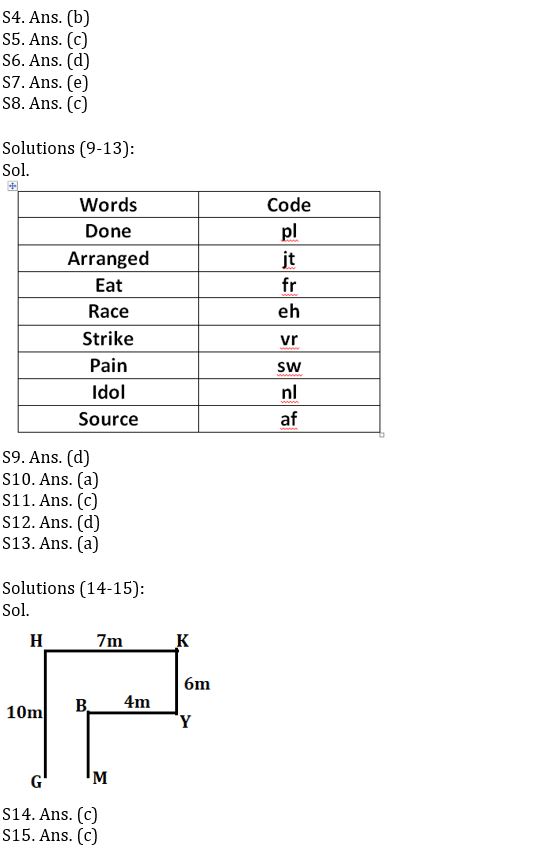 S4. Ans. (b)
S5. Ans. (c)
S6. Ans. (d)
S7. Ans. (e)
S8. Ans. (c)

Solutions (9-13):
Sol.

| Words | Code |
|---|---|
| Done | pl |
| Arranged | jt |
| Eat | fr |
| Race | eh |
| Strike | vr |
| Pain | sw |
| Idol | nl |
| Source | af |

S9. Ans. (d)
S10. Ans. (a)
S11. Ans. (c)
S12. Ans. (d)
S13. Ans. (a)

Solutions (14-15):
Sol.

H 7m K
6m
10m B 4m Y
G M

S14. Ans. (c)
S15. Ans. (c)